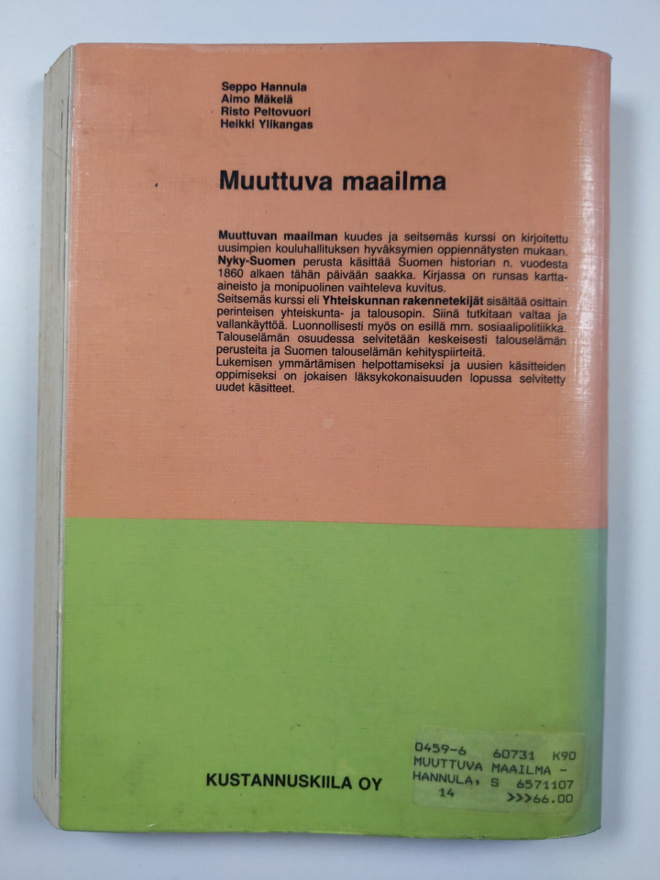 Seppo Hannula
Aimo Mäkelä
Risto Peltovuori
Heikki Ylikangas

Muuttuva maailma

Muuttuvan maailman kuudes ja seitsemäs kurssi on kirjoitettu uusimpien kouluhallituksen hyväksymien oppiennätysten mukaan. Nyky-Suomen perusta käsittää Suomen historian n. vuodesta 1860 alkaen tähän päivään saakka. Kirjassa on runsas kartta-aineisto ja monipuolinen vaihteleva kuvitus.
Seitsemäs kurssi eli Yhteiskunnan rakennetekijät sisältää osittain perinteisen yhteiskunta- ja talousopin. Siinä tutkitaan valtaa ja vallankäyttöä. Luonnollisesti myös on esillä mm. sosiaalipolitiikka. Talouselämän osuudessa selvitetään keskeisesti talouselämän perusteita ja Suomen talouselämän kehityspiirteitä.
Lukemisen ymmärtämisen helpottamiseksi ja uusien käsitteiden oppimiseksi on jokaisen läksykokonaisuuden lopussa selvitetty uudet käsitteet.

KUSTANNUSKIILA OY

0459-6 60731 K90
MUUTTUVA MAAILMA -
HANNULA, S 6571107
14 >>>66.00